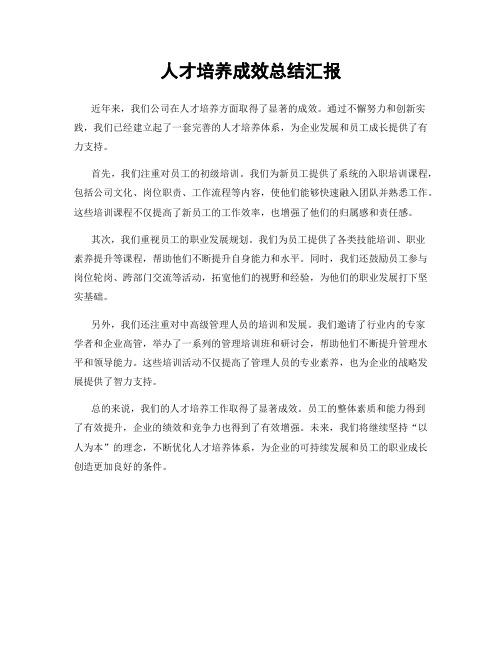 人才培养成效总结汇报

近年来，我们公司在人才培养方面取得了显著的成效。通过不懈努力和创新实践，我们已经建立起了一套完善的人才培养体系，为企业发展和员工成长提供了有力支持。

首先，我们注重对员工的初级培训。我们为新员工提供了系统的入职培训课程，包括公司文化、岗位职责、工作流程等内容，使他们能够快速融入团队并熟悉工作。这些培训课程不仅提高了新员工的工作效率，也增强了他们的归属感和责任感。

其次，我们重视员工的职业发展规划。我们为员工提供了各类技能培训、职业素养提升等课程，帮助他们不断提升自身能力和水平。同时，我们还鼓励员工参与岗位轮岗、跨部门交流等活动，拓宽他们的视野和经验，为他们的职业发展打下坚实基础。

另外，我们还注重对中高级管理人员的培训和发展。我们邀请了行业内的专家学者和企业高管，举办了一系列的管理培训班和研讨会，帮助他们不断提升管理水平和领导能力。这些培训活动不仅提高了管理人员的专业素养，也为企业的战略发展提供了智力支持。

总的来说，我们的人才培养工作取得了显著成效。员工的整体素质和能力得到了有效提升，企业的绩效和竞争力也得到了有效增强。未来，我们将继续坚持“以人为本”的理念，不断优化人才培养体系，为企业的可持续发展和员工的职业成长创造更加良好的条件。